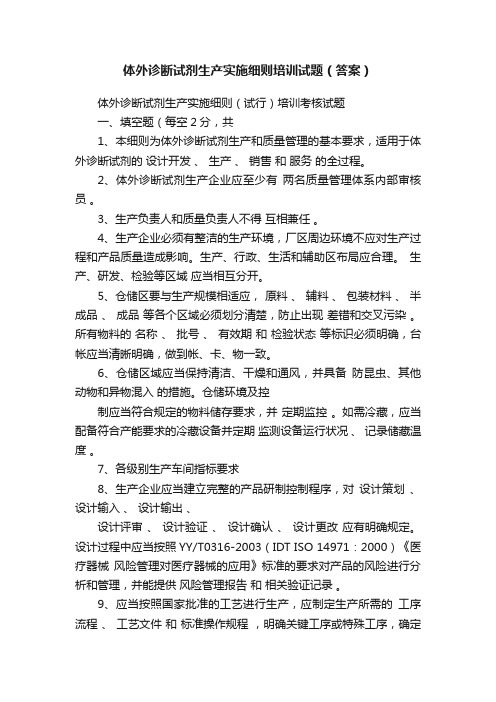 体外诊断试剂生产实施细则培训试题（答案）

体外诊断试剂生产实施细则（试行）培训考核试题

一、填空题（每空 2 分，共

1、本细则为体外诊断试剂生产和质量管理的基本要求，适用于体外诊断试剂的 设计开发 、 生产 、 销售 和 服务 的全过程。

2、体外诊断试剂生产企业应至少有 两名质量管理体系内部审核员 。

3、生产负责人和质量负责人不得 互相兼任 。

4、生产企业必须有整洁的生产环境，厂区周边环境不应对生产过程和产品质量造成影响。生产、行政、生活和辅助区布局应合理。 生产、研发、检验等区域 应当相互分开。

5、仓储区要与生产规模相适应， 原料 、 辅料 、 包装材料 、 半成品 、 成品 等各个区域必须划分清楚，防止出现 差错和交叉污染 。所有物料的 名称 、 批号 、 有效期 和 检验状态 等标识必须明确，台帐应当清晰明确，做到帐、卡、物一致。

6、仓储区域应当保持清洁、干燥和通风，并具备 防昆虫、其他动物和异物混入 的措施。仓储环境及控

制应当符合规定的物料储存要求，并 定期监控 。如需冷藏，应当配备符合产能要求的冷藏设备并定期 监测设备运行状况 、 记录储藏温度 。

7、各级别生产车间指标要求

8、生产企业应当建立完整的产品研制控制程序，对 设计策划 、 设计输入 、 设计输出 、

设计评审 、 设计验证 、 设计确认 、 设计更改 应有明确规定。设计过程中应当按照 YY/T0316-2003（IDT ISO 14971：2000）《医疗器械 风险管理对医疗器械的应用》标准的要求对产品的风险进行分析和管理，并能提供 风险管理报告 和 相关验证记录 。

9、应当按照国家批准的工艺进行生产，应制定生产所需的 工序流程 、 工艺文件 和 标准操作规程 ，明确关键工序或特殊工序，确定